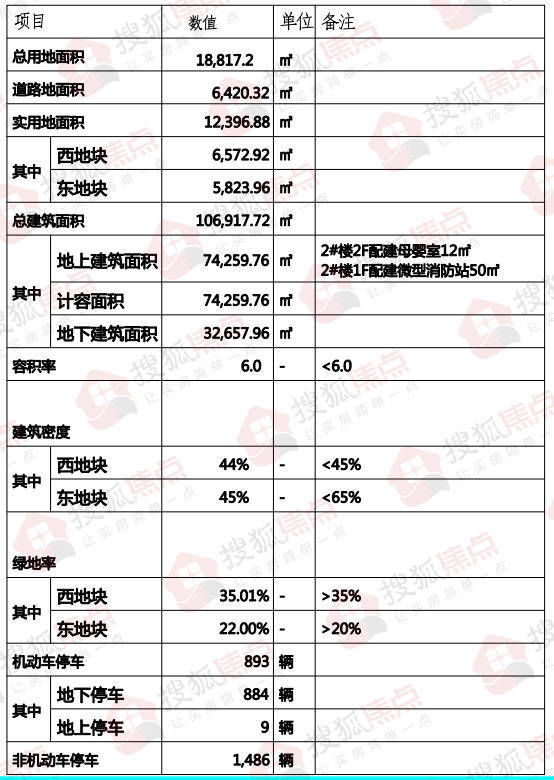 | 项目 | | 数值 | 单位 | 备注 |
|---|---|---|---|---|
| 总用地面积 | | 18,817.2 | ㎡ | |
| 道路地面积 | | 6,420.32 | ㎡ | |
| 实用地面积 | | 12,396.88 | ㎡ | |
| 其中 | 西地块 | 6,572.92 | ㎡ | |
| | 东地块 | 5,823.96 | ㎡ | |
| 总建筑面积 | | 106,917.72 | ㎡ | |
| 其中 | 地上建筑面积 | 74,259.76 | ㎡ | 2#楼2F配建母婴室12㎡ 2#楼1F配建微型消防站50㎡ |
| | 计容面积 | 74,259.76 | ㎡ | |
| | 地下建筑面积 | 32,657.96 | ㎡ | |
| 容积率 | | 6.0 | - | <6.0 |
| 建筑密度 | | | | |
| 其中 | 西地块 | 44% | - | <45% |
| | 东地块 | 45% | - | <65% |
| 绿地率 | | | | |
| 其中 | 西地块 | 35.01% | - | >35% |
| | 东地块 | 22.00% | - | >20% |
| 机动车停车 | | 893 | 辆 | |
| 其中 | 地下停车 | 884 | 辆 | |
| | 地上停车 | 9 | 辆 | |
| 非机动车停车 | | 1,486 | 辆 | |

搜狐焦点 让买房简单一点